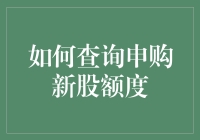 如何查询申购新股额度